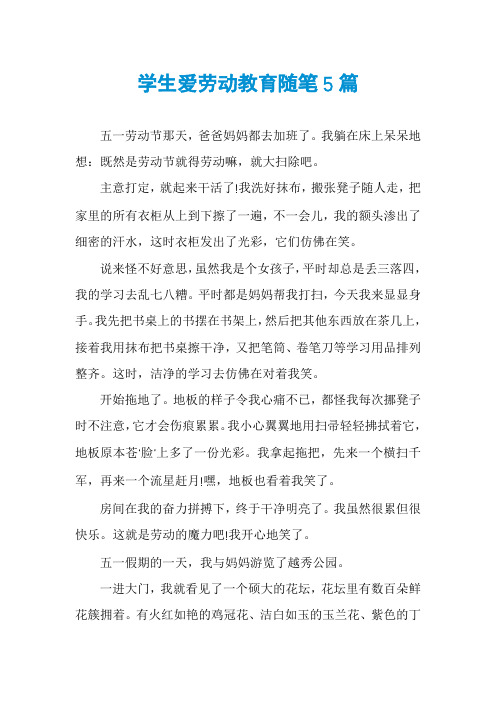 学生爱劳动教育随笔5篇

五一劳动节那天，爸爸妈妈都去加班了。我躺在床上呆呆地想：既然是劳动节就得劳动嘛，就大扫除吧。

主意打定，就起来干活了!我洗好抹布，搬张凳子随人走，把家里的所有衣柜从上到下擦了一遍，不一会儿，我的额头渗出了细密的汗水，这时衣柜发出了光彩，它们仿佛在笑。

说来怪不好意思，虽然我是个女孩子，平时却总是丢三落四，我的学习去乱七八糟。平时都是妈妈帮我打扫，今天我来显显身手。我先把书桌上的书摆在书架上，然后把其他东西放在茶几上，接着我用抹布把书桌擦干净，又把笔筒、卷笔刀等学习用品排列整齐。这时，洁净的学习去仿佛在对着我笑。

开始拖地了。地板的样子令我心痛不已，都怪我每次挪凳子时不注意，它才会伤痕累累。我小心翼翼地用扫帚轻轻拂拭着它，地板原本苍'脸'上多了一份光彩。我拿起拖把，先来一个横扫千军，再来一个流星赶月!嘿，地板也看着我笑了。

房间在我的奋力拼搏下，终于干净明亮了。我虽然很累但很快乐。这就是劳动的魔力吧!我开心地笑了。

五一假期的一天，我与妈妈游览了越秀公园。

一进大门，我就看见了一个硕大的花坛，花坛里有数百朵鲜花簇拥着。有火红如艳的鸡冠花、洁白如玉的玉兰花、紫色的丁